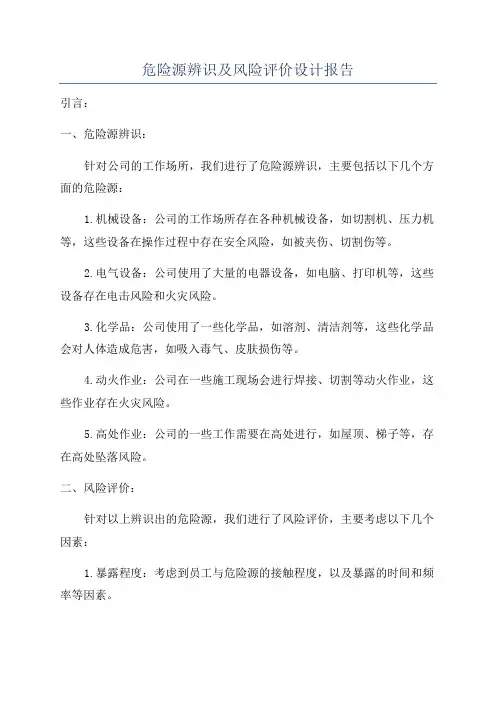 危险源辨识及风险评价设计报告

引言：

一、危险源辨识：

针对公司的工作场所，我们进行了危险源辨识，主要包括以下几个方面的危险源：

1.机械设备：公司的工作场所存在各种机械设备，如切割机、压力机等，这些设备在操作过程中存在安全风险，如被夹伤、切割伤等。

2.电气设备：公司使用了大量的电器设备，如电脑、打印机等，这些设备存在电击风险和火灾风险。

3.化学品：公司使用了一些化学品，如溶剂、清洁剂等，这些化学品会对人体造成危害，如吸入毒气、皮肤损伤等。

4.动火作业：公司在一些施工现场会进行焊接、切割等动火作业，这些作业存在火灾风险。

5.高处作业：公司的一些工作需要在高处进行，如屋顶、梯子等，存在高处坠落风险。

二、风险评价：

针对以上辨识出的危险源，我们进行了风险评价，主要考虑以下几个因素：

1.暴露程度：考虑到员工与危险源的接触程度，以及暴露的时间和频率等因素。